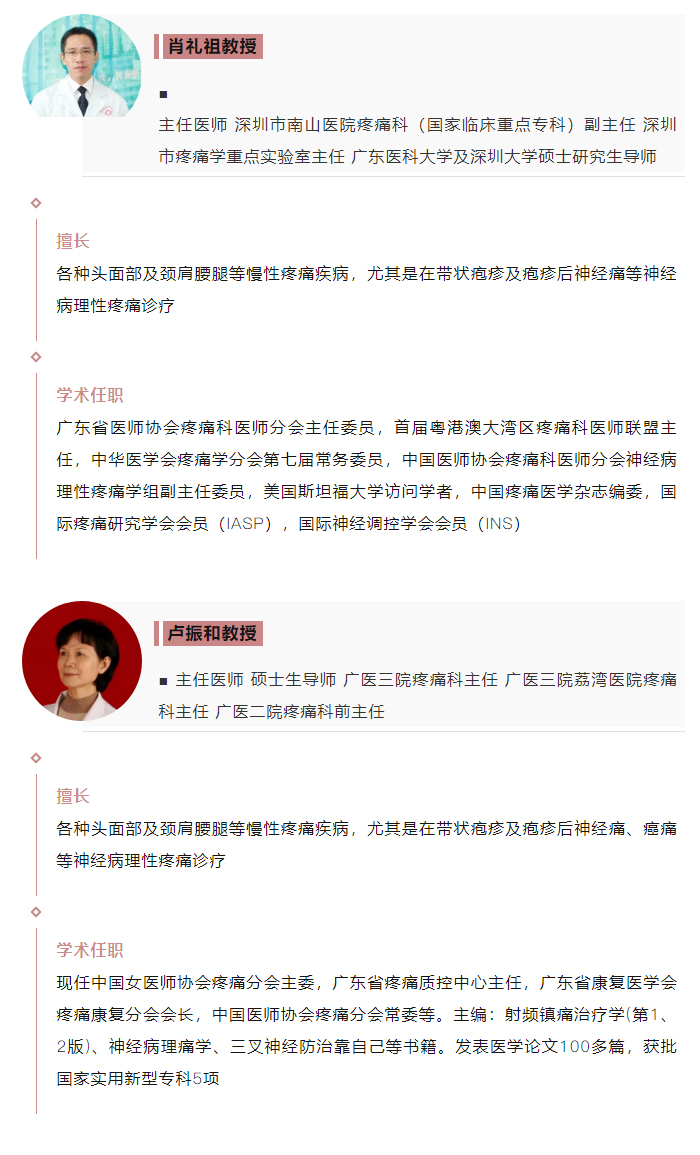 肖礼祖教授

■

主任医师 深圳市南山医院疼痛科（国家临床重点专科）副主任 深圳市疼痛学重点实验室主任 广东医科大学及深圳大学硕士研究生导师

擅长

各种头面部及颈肩腰腿等慢性疼痛疾病，尤其是在带状疱疹及疱疹后神经痛等神经病理性疼痛诊疗

学术任职

广东省医师协会疼痛科医师分会主任委员，首届粤港澳大湾区疼痛科医师联盟主任，中华医学会疼痛学分会第七届常务委员，中国医师协会疼痛科医师分会神经病理性疼痛学组副主任委员，美国斯坦福大学访问学者，中国疼痛医学杂志编委，国际疼痛研究学会会员（IASP），国际神经调控学会会员（INS）

卢振和教授

■ 主任医师 硕士生导师 广医三院疼痛科主任 广医三院荔湾医院疼痛科主任 广医二院疼痛科前主任

擅长

各种头面部及颈肩腰腿等慢性疼痛疾病，尤其是在带状疱疹及疱疹后神经痛、癌痛等神经病理性疼痛诊疗

学术任职

现任中国女医师协会疼痛分会主委，广东省疼痛质控中心主任，广东省康复医学会疼痛康复分会会长，中国医师协会疼痛分会常委等。主编：射频镇痛治疗学(第1、2版)、神经病理痛学、三叉神经防治靠自己等书籍。发表医学论文100多篇，获批国家实用新型专科5项